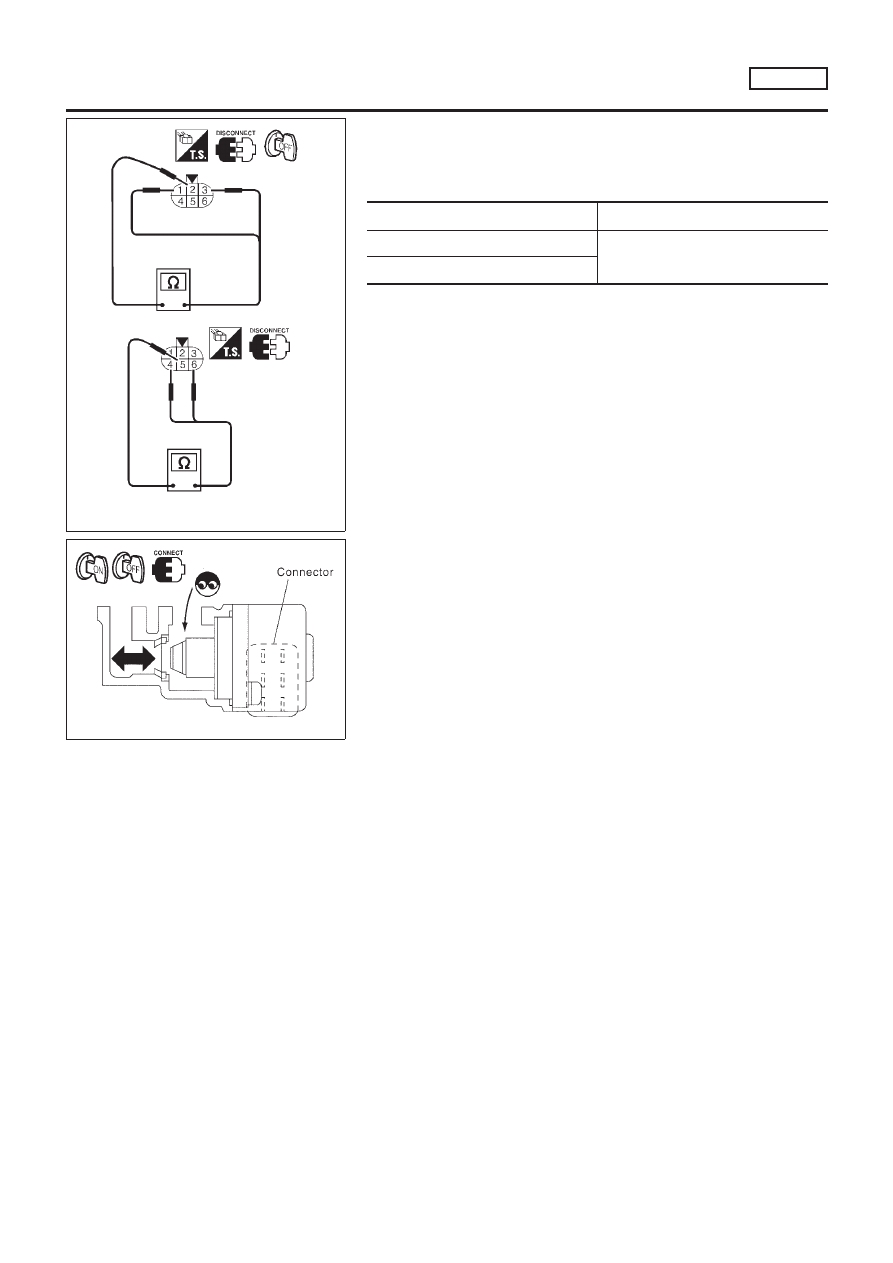 T.S.
DISCONNECT
OFF
1 2 3
4 5 6
Ω
T.S.
DISCONNECT
1 2 3
4 5 6
Ω
ON
OFF
CONNECT
Connector